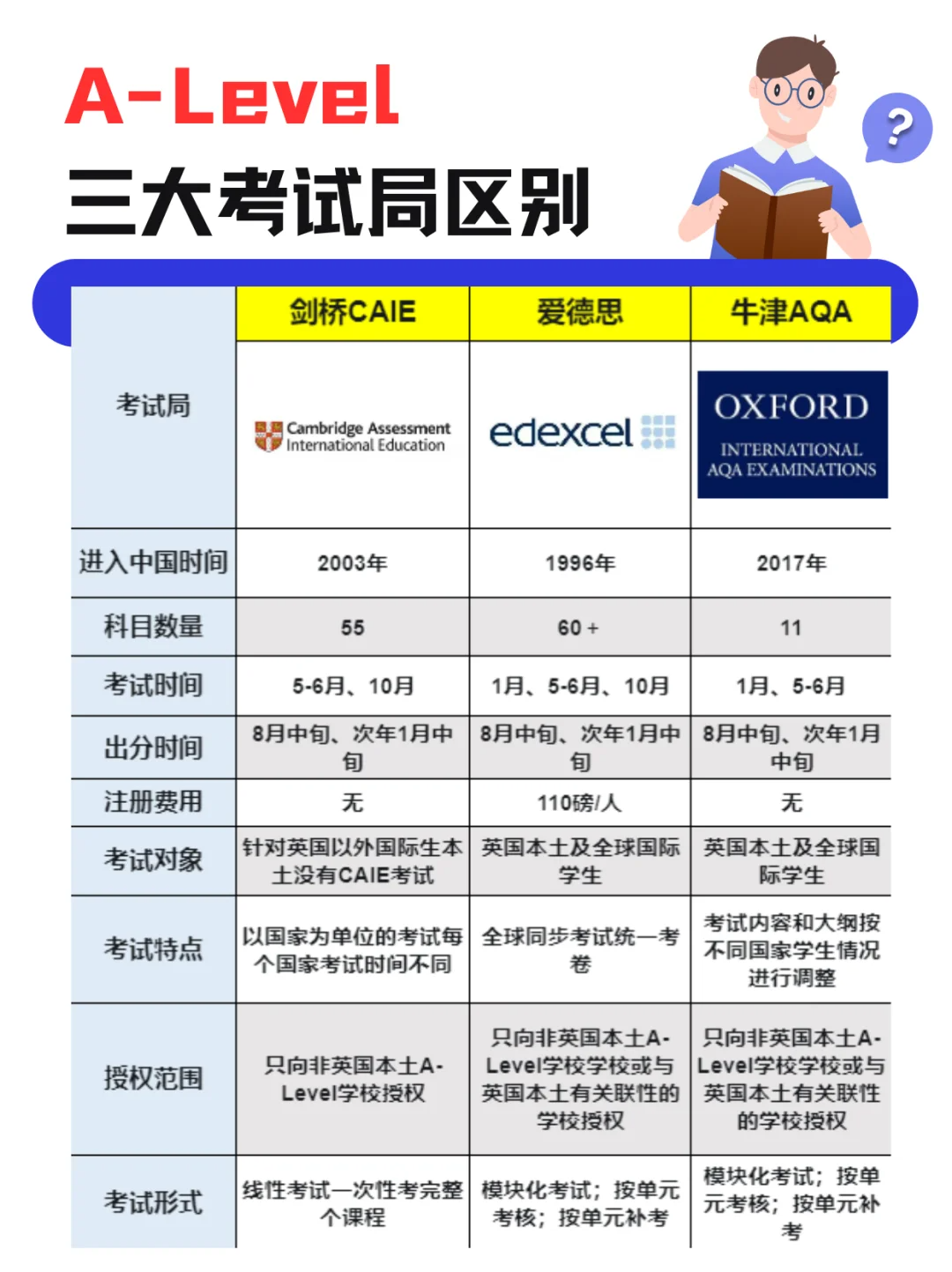 A-Level
三大考试局区别

?

| | 剑桥CAIE | 爱德思 | 牛津AQA |
|---|---|---|---|
| 考试局 | Cambridge Assessment International Education | edexcel | OXFORD INTERNATIONAL AQA EXAMINATIONS |
| 进入中国时间 | 2003年 | 1996年 | 2017年 |
| 科目数量 | 55 | 60 + | 11 |
| 考试时间 | 5-6月、10月 | 1月、5-6月、10月 | 1月、5-6月 |
| 出分时间 | 8月中旬、次年1月中旬 | 8月中旬、次年1月中旬 | 8月中旬、次年1月中旬 |
| 注册费用 | 无 | 110磅/人 | 无 |
| 考试对象 | 针对英国以外国际生本土没有CAIE考试 | 英国本土及全球国际学生 | 英国本土及全球国际学生 |
| 考试特点 | 以国家为单位的考试每个国家考试时间不同 | 全球同步考试统一考卷 | 考试内容和大纲按不同国家学生情况进行调整 |
| 授权范围 | 只向非英国本土A-Level学校授权 | 只向非英国本土A-Level学校学校或与英国本土有关联性的学校授权 | 只向非英国本土A-Level学校学校或与英国本土有关联性的学校授权 |
| 考试形式 | 线性考试一次性考完整个课程 | 模块化考试；按单元考核；按单元补考 | 模块化考试；按单元考核；按单元补考 |